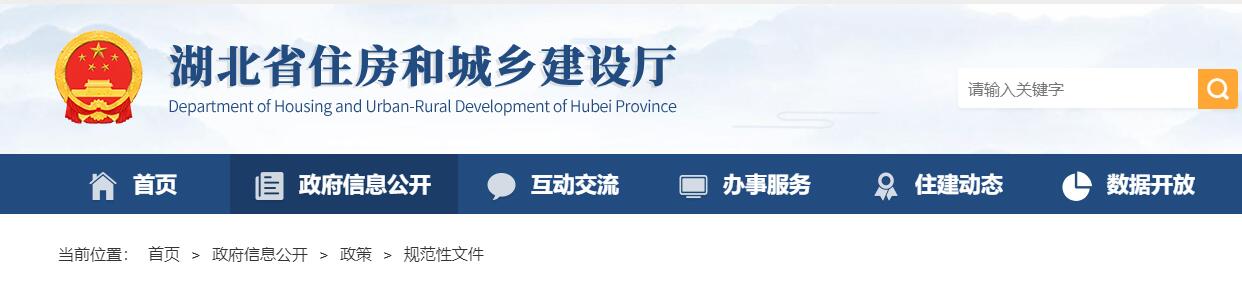 湖北省住房和城乡建设厅
Department of Housing and Urban-Rural Development of Hubei Province

请输入关键字

首页　政府信息公开　互动交流　办事服务　住建动态　数据开放

当前位置：　首页　>　政府信息公开　>　政策　>　规范性文件